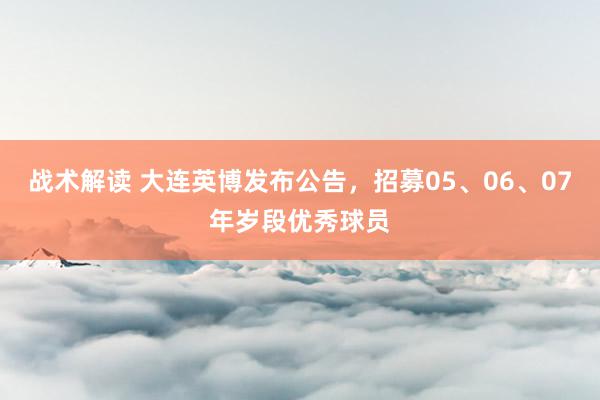 战术解读 大连英博发布公告，招募05、06、07年岁段优秀球员